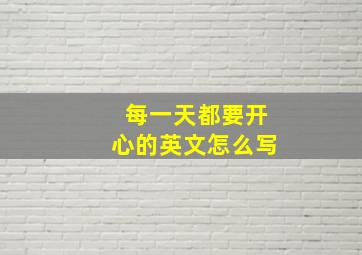 每一天都要开心的英文怎么写